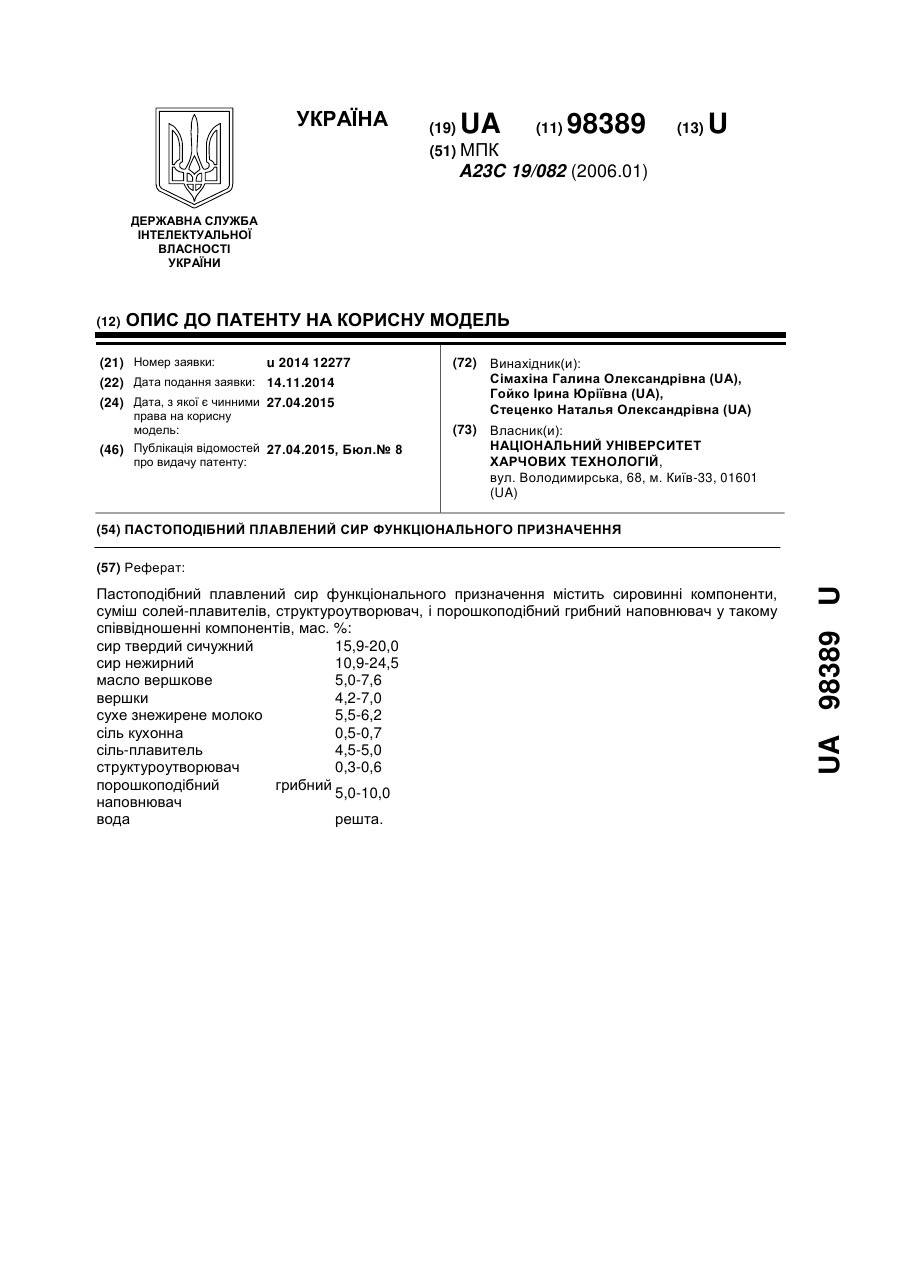 УКРАЇНА (19) UA (11) 98389 (13) U
(51) МПК
A23C 19/082 (2006.01)

ДЕРЖАВНА СЛУЖБА ІНТЕЛЕКТУАЛЬНОЇ ВЛАСНОСТІ УКРАЇНИ

(12) ОПИС ДО ПАТЕНТУ НА КОРИСНУ МОДЕЛЬ

(21) Номер заявки: u 2014 12277
(22) Дата подання заявки: 14.11.2014
(24) Дата, з якої є чинними права на корисну модель: 27.04.2015
(46) Публікація відомостей про видачу патенту: 27.04.2015, Бюл.№ 8

(72) Винахідник(и):
Сімахіна Галина Олександрівна (UA),
Гойко Ірина Юріївна (UA),
Стеценко Наталья Олександрівна (UA)
(73) Власник(и):
НАЦІОНАЛЬНИЙ УНІВЕРСИТЕТ ХАРЧОВИХ ТЕХНОЛОГІЙ,
вул. Володимирська, 68, м. Київ-33, 01601 (UA)

(54) ПАСТОПОДІБНИЙ ПЛАВЛЕНИЙ СИР ФУНКЦІОНАЛЬНОГО ПРИЗНАЧЕННЯ

(57) Реферат:

Пастоподібний плавлений сир функціонального призначення містить сировинні компоненти, суміш солей-плавителів, структуроутворювач, і порошкоподібний грибний наповнювач у такому співвідношенні компонентів, мас. %:

| | |
|---|---|
| сир твердий сичужний | 15,9-20,0 |
| сир нежирний | 10,9-24,5 |
| масло вершкове | 5,0-7,6 |
| вершки | 4,2-7,0 |
| сухе знежирене молоко | 5,5-6,2 |
| сіль кухонна | 0,5-0,7 |
| сіль-плавитель | 4,5-5,0 |
| структуроутворювач | 0,3-0,6 |
| порошкоподібний грибний наповнювач | 5,0-10,0 |
| вода | решта. |

UA 98389 U